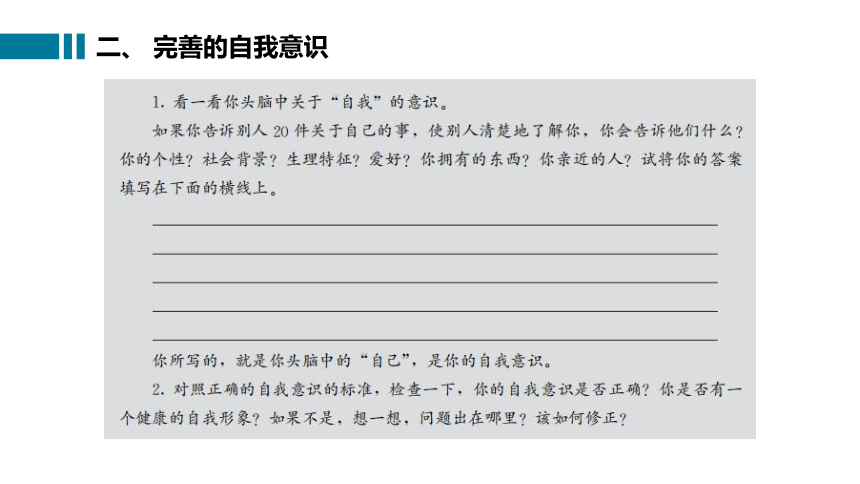 二、 完善的自我意识

1. 看一看你头脑中关于“自我”的意识。

如果你告诉别人 20 件关于自己的事，使别人清楚地了解你，你会告诉他们什么？你的个性？社会背景？生理特征？爱好？你拥有的东西？你亲近的人？试将你的答案填写在下面的横线上。

你所写的，就是你头脑中的“自己”，是你的自我意识。

2. 对照正确的自我意识的标准，检查一下，你的自我意识是否正确？你是否有一个健康的自我形象？如果不是，想一想，问题出在哪里？该如何修正？